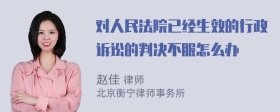 对人民法院已经生效的行政诉讼的判决不服怎么办

赵佳 律师
北京衡宁律师事务所